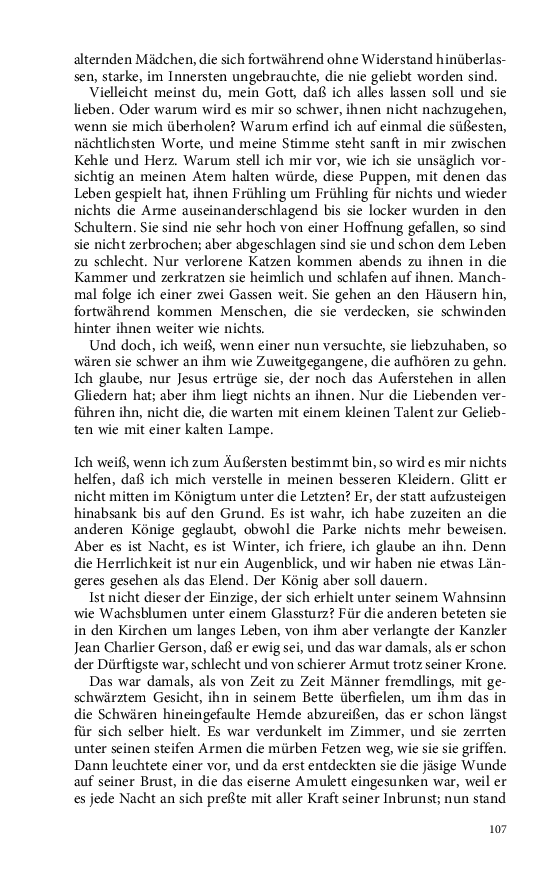 alternden Mädchen, die sich fortwährend ohne Widerstand hinüberlassen, starke, im Innersten ungebrauchte, die nie geliebt worden sind.

Vielleicht meinst du, mein Gott, daß ich alles lassen soll und sie lieben. Oder warum wird es mir so schwer, ihnen nicht nachzugehen, wenn sie mich überholen? Warum erfind ich auf einmal die süßesten, nächtlichsten Worte, und meine Stimme steht sanft in mir zwischen Kehle und Herz. Warum stell ich mir vor, wie ich sie unsäglich vorsichtig an meinen Atem halten würde, diese Puppen, mit denen das Leben gespielt hat, ihnen Frühling um Frühling für nichts und wieder nichts die Arme auseinanderschlagend bis sie locker wurden in den Schultern. Sie sind nie sehr hoch von einer Hoffnung gefallen, so sind sie nicht zerbrochen; aber abgeschlagen sind sie und schon dem Leben zu schlecht. Nur verlorene Katzen kommen abends zu ihnen in die Kammer und zerkratzen sie heimlich und schlafen auf ihnen. Manchmal folge ich einer zwei Gassen weit. Sie gehen an den Häusern hin, fortwährend kommen Menschen, die sie verdecken, sie schwinden hinter ihnen weiter wie nichts.

Und doch, ich weiß, wenn einer nun versuchte, sie liebzuhaben, so wären sie schwer an ihm wie Zuweitgegangene, die aufhören zu gehn. Ich glaube, nur Jesus ertrüge sie, der noch das Auferstehen in allen Gliedern hat; aber ihm liegt nichts an ihnen. Nur die Liebenden verführen ihn, nicht die, die warten mit einem kleinen Talent zur Geliebten wie mit einer kalten Lampe.

Ich weiß, wenn ich zum Äußersten bestimmt bin, so wird es mir nichts helfen, daß ich mich verstelle in meinen besseren Kleidern. Glitt er nicht mitten im Königtum unter die Letzten? Er, der statt aufzusteigen hinabsank bis auf den Grund. Es ist wahr, ich habe zuzeiten an die anderen Könige geglaubt, obwohl die Parke nichts mehr beweisen. Aber es ist Nacht, es ist Winter, ich friere, ich glaube an ihn. Denn die Herrlichkeit ist nur ein Augenblick, und wir haben nie etwas Längeres gesehen als das Elend. Der König aber soll dauern.

Ist nicht dieser der Einzige, der sich erhielt unter seinem Wahnsinn wie Wachsblumen unter einem Glassturz? Für die anderen beteten sie in den Kirchen um langes Leben, von ihm aber verlangte der Kanzler Jean Charlier Gerson, daß er ewig sei, und das war damals, als er schon der Dürftigste war, schlecht und von schierer Armut trotz seiner Krone.

Das war damals, als von Zeit zu Zeit Männer fremdlings, mit geschwärztem Gesicht, ihn in seinem Bette überfielen, um ihm das in die Schwären hineingefaulte Hemde abzureißen, das er schon längst für sich selber hielt. Es war verdunkelt im Zimmer, und sie zerrten unter seinen steifen Armen die mürben Fetzen weg, wie sie sie griffen. Dann leuchtete einer vor, und da erst entdeckten sie die jäsige Wunde auf seiner Brust, in die das eiserne Amulett eingesunken war, weil er es jede Nacht an sich preßte mit aller Kraft seiner Inbrunst; nun stand

107